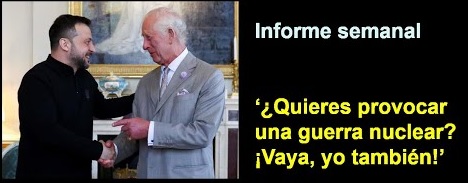 Informe semanal

‘¿Quieres provocar una guerra nuclear? ¡Vaya, yo también!’